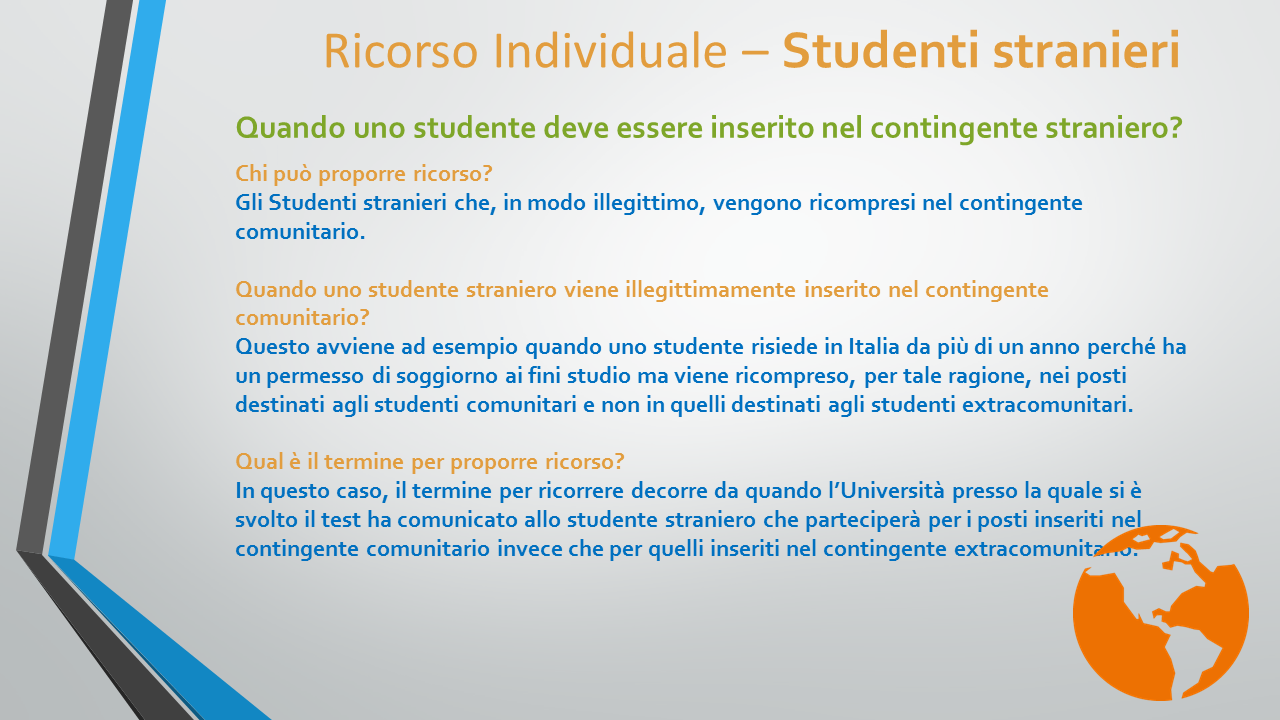 Ricorso Individuale – Studenti stranieri

Quando uno studente deve essere inserito nel contingente straniero?

Chi può proporre ricorso?
Gli Studenti stranieri che, in modo illegittimo, vengono ricompresi nel contingente comunitario.

Quando uno studente straniero viene illegittimamente inserito nel contingente comunitario?
Questo avviene ad esempio quando uno studente risiede in Italia da più di un anno perché ha un permesso di soggiorno ai fini studio ma viene ricompreso, per tale ragione, nei posti destinati agli studenti comunitari e non in quelli destinati agli studenti extracomunitari.

Qual è il termine per proporre ricorso?
In questo caso, il termine per ricorrere decorre da quando l'Università presso la quale si è svolto il test ha comunicato allo studente straniero che parteciperà per i posti inseriti nel contingente comunitario invece che per quelli inseriti nel contingente extracomunitario.